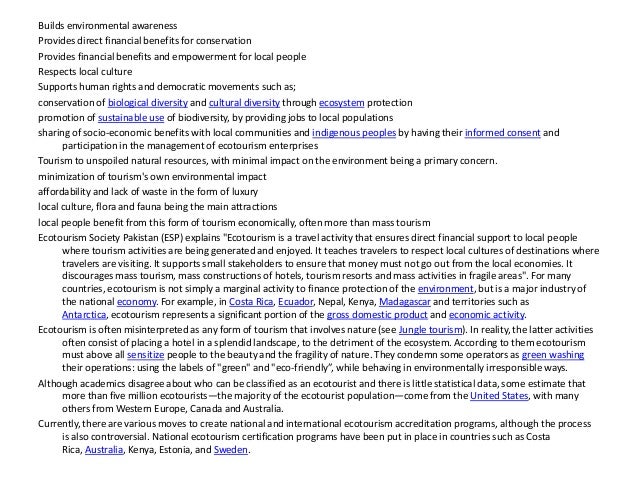 Builds environmental awareness

Provides direct financial benefits for conservation

Provides financial benefits and empowerment for local people

Respects local culture

Supports human rights and democratic movements such as;

conservation of biological diversity and cultural diversity through ecosystem protection

promotion of sustainable use of biodiversity, by providing jobs to local populations

sharing of socio-economic benefits with local communities and indigenous peoples by having their informed consent and participation in the management of ecotourism enterprises

Tourism to unspoiled natural resources, with minimal impact on the environment being a primary concern.

minimization of tourism's own environmental impact

affordability and lack of waste in the form of luxury

local culture, flora and fauna being the main attractions

local people benefit from this form of tourism economically, often more than mass tourism

Ecotourism Society Pakistan (ESP) explains "Ecotourism is a travel activity that ensures direct financial support to local people where tourism activities are being generated and enjoyed. It teaches travelers to respect local cultures of destinations where travelers are visiting. It supports small stakeholders to ensure that money must not go out from the local economies. It discourages mass tourism, mass constructions of hotels, tourism resorts and mass activities in fragile areas". For many countries, ecotourism is not simply a marginal activity to finance protection of the environment, but is a major industry of the national economy. For example, in Costa Rica, Ecuador, Nepal, Kenya, Madagascar and territories such as Antarctica, ecotourism represents a significant portion of the gross domestic product and economic activity.

Ecotourism is often misinterpreted as any form of tourism that involves nature (see Jungle tourism). In reality, the latter activities often consist of placing a hotel in a splendid landscape, to the detriment of the ecosystem. According to them ecotourism must above all sensitize people to the beauty and the fragility of nature. They condemn some operators as green washing their operations: using the labels of "green" and "eco-friendly", while behaving in environmentally irresponsible ways.

Although academics disagree about who can be classified as an ecotourist and there is little statistical data, some estimate that more than five million ecotourists—the majority of the ecotourist population—come from the United States, with many others from Western Europe, Canada and Australia.

Currently, there are various moves to create national and international ecotourism accreditation programs, although the process is also controversial. National ecotourism certification programs have been put in place in countries such as Costa Rica, Australia, Kenya, Estonia, and Sweden.